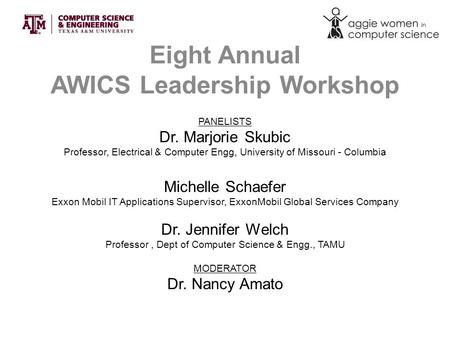 ATM COMPUTER SCIENCE & ENGINEERING TEXAS A&M UNIVERSITY

aggie women in computer science

Eight Annual
AWICS Leadership Workshop

PANELISTS
Dr. Marjorie Skubic
Professor, Electrical & Computer Engg, University of Missouri - Columbia

Michelle Schaefer
Exxon Mobil IT Applications Supervisor, ExxonMobil Global Services Company

Dr. Jennifer Welch
Professor , Dept of Computer Science & Engg., TAMU

MODERATOR
Dr. Nancy Amato